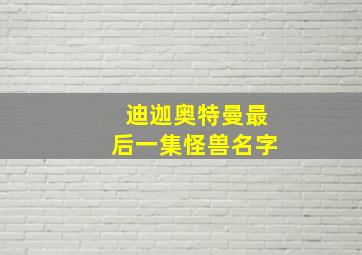 迪迦奥特曼最后一集怪兽名字